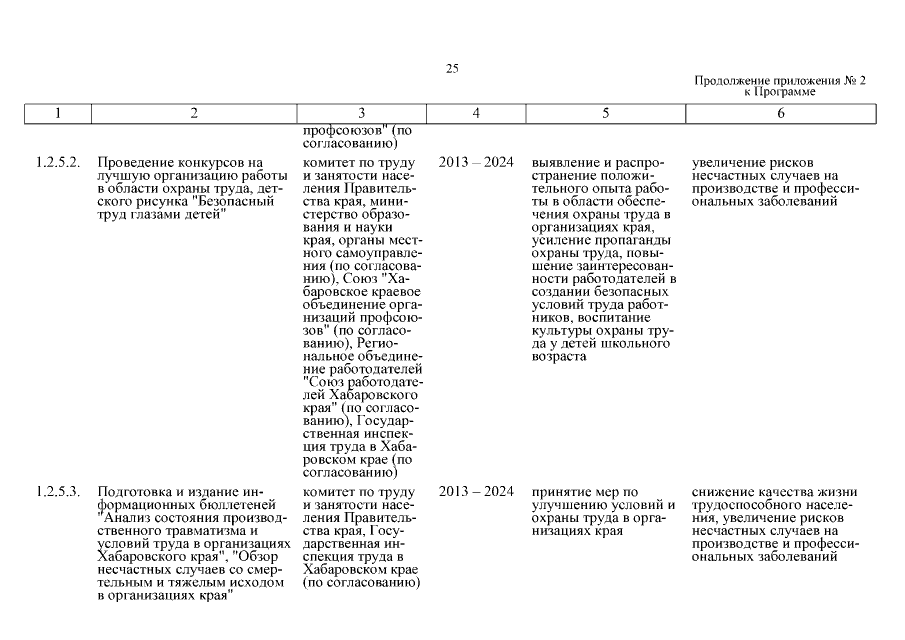 25

Продолжение приложения № 2 к Программе

| 1 | 2 | 3 | 4 | 5 | 6 |
|---|---|---|---|---|---|
| | | профсоюзов" (по согласованию) | | | |
| 1.2.5.2. | Проведение конкурсов на лучшую организацию работы в области охраны труда, детского рисунка "Безопасный труд глазами детей" | комитет по труду и занятости населения Правительства края, министерство образования и науки края, органы местного самоуправления (по согласованию), Союз "Хабаровское краевое объединение организаций профсоюзов" (по согласованию), Региональное объединение работодателей "Союз работодателей Хабаровского края" (по согласованию), Государственная инспекция труда в Хабаровском крае (по согласованию) | 2013 – 2024 | выявление и распространение положительного опыта работы в области обеспечения охраны труда в организациях края, усиление пропаганды охраны труда, повышение заинтересованности работодателей в создании безопасных условий труда работников, воспитание культуры охраны труда у детей школьного возраста | увеличение рисков несчастных случаев на производстве и профессиональных заболеваний |
| 1.2.5.3. | Подготовка и издание информационных бюллетеней "Анализ состояния производственного травматизма и условий труда в организациях Хабаровского края", "Обзор несчастных случаев со смертельным и тяжелым исходом в организациях края" | комитет по труду и занятости населения Правительства края, Государственная инспекция труда в Хабаровском крае (по согласованию) | 2013 – 2024 | принятие мер по улучшению условий и охраны труда в организациях края | снижение качества жизни трудоспособного населения, увеличение рисков несчастных случаев на производстве и профессиональных заболеваний |